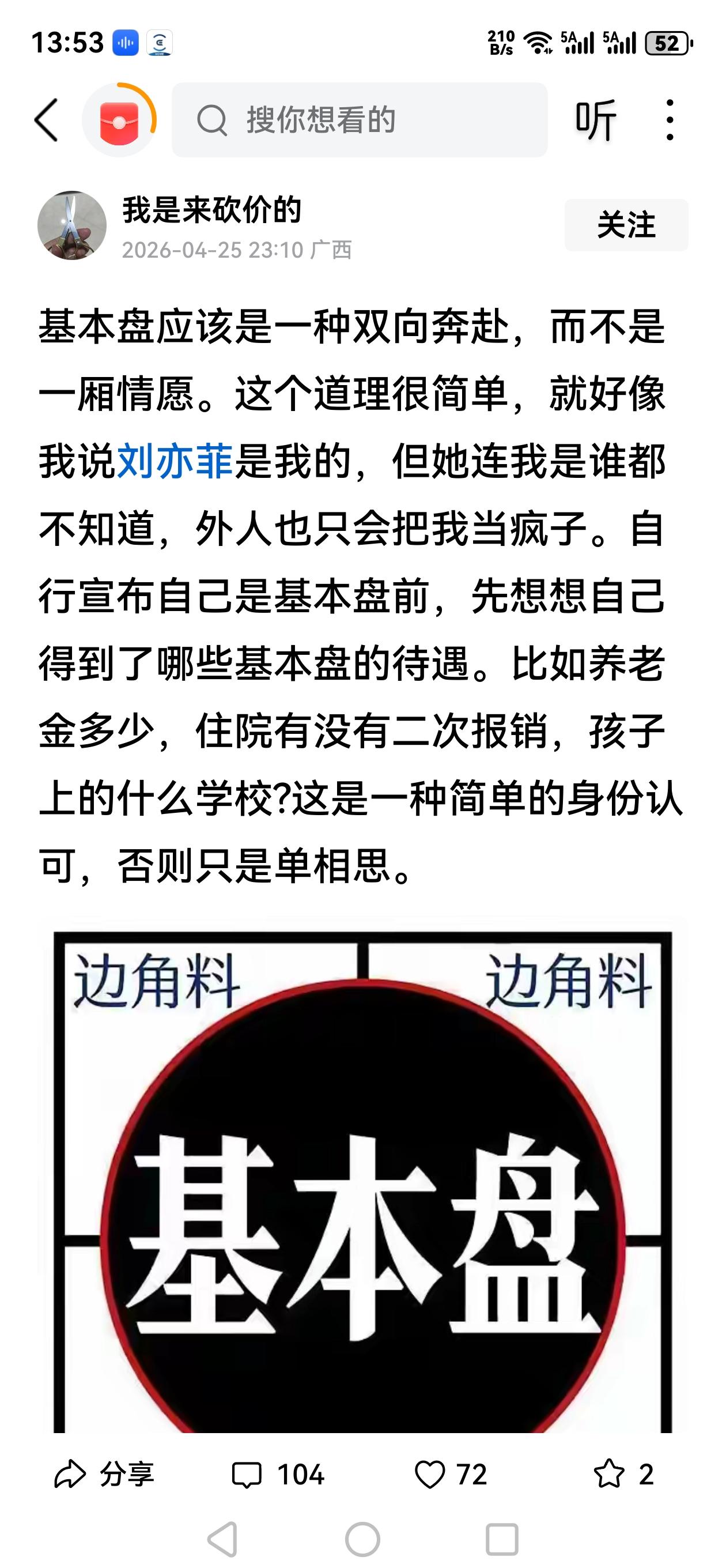 13:53 210 B/s 5A 5A 52

搜你想看的

听

我是来砍价的
2026-04-25 23:10 广西

关注

基本盘应该是一种双向奔赴，而不是一厢情愿。这个道理很简单，就好像我说刘亦菲是我的，但她连我是谁都不知道，外人也只会把我当疯子。自行宣布自己是基本盘前，先想想自己得到了哪些基本盘的待遇。比如养老金多少，住院有没有二次报销，孩子上的什么学校?这是一种简单的身份认可，否则只是单相思。

边角料
边角料
基本盘

分享 104 72 2